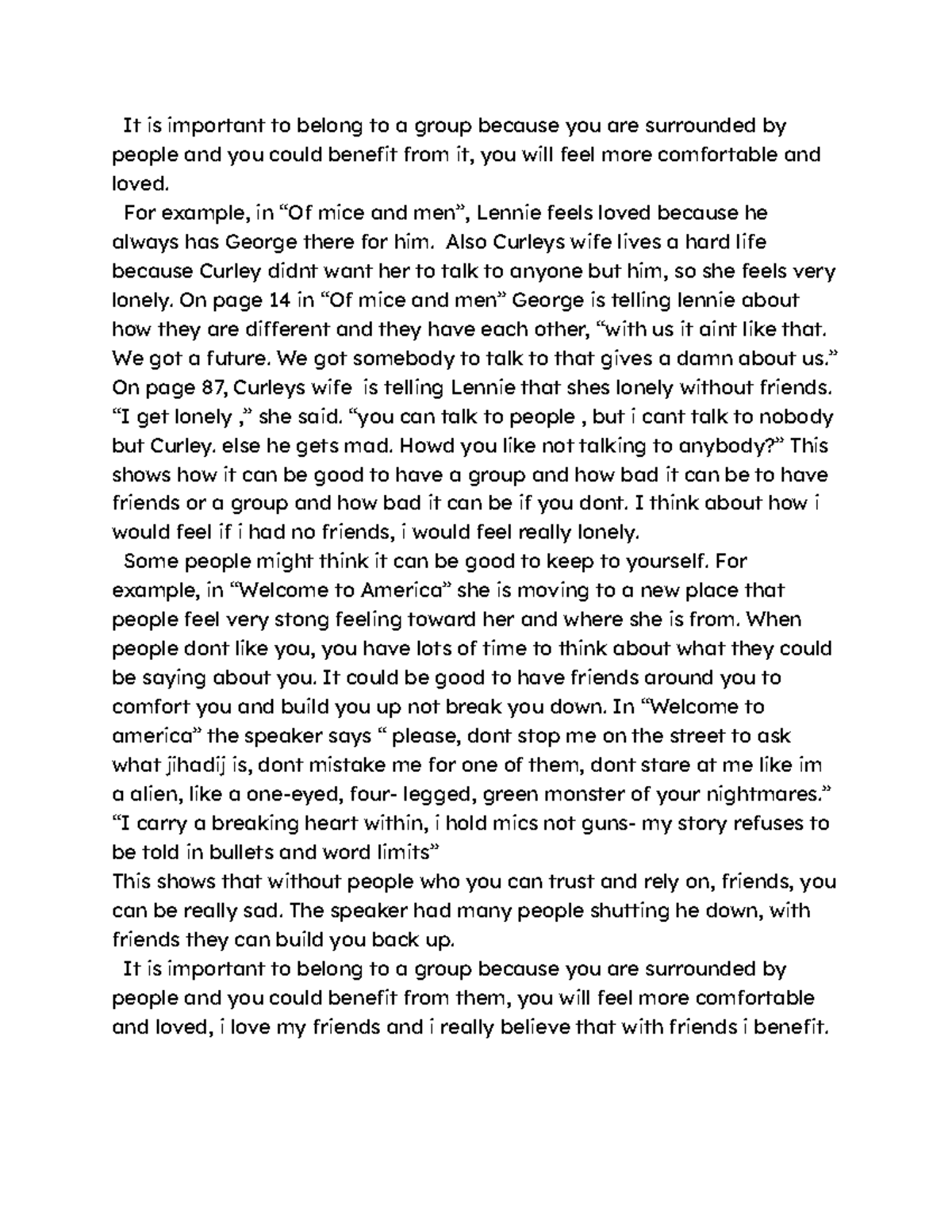 It is important to belong to a group because you are surrounded by people and you could benefit from it, you will feel more comfortable and loved.

For example, in “Of mice and men”, Lennie feels loved because he always has George there for him. Also Curleys wife lives a hard life because Curley didnt want her to talk to anyone but him, so she feels very lonely. On page 14 in “Of mice and men” George is telling lennie about how they are different and they have each other, “with us it aint like that. We got a future. We got somebody to talk to that gives a damn about us.” On page 87, Curleys wife is telling Lennie that shes lonely without friends. “I get lonely ,” she said. “you can talk to people , but i cant talk to nobody but Curley. else he gets mad. Howd you like not talking to anybody?” This shows how it can be good to have a group and how bad it can be to have friends or a group and how bad it can be if you dont. I think about how i would feel if i had no friends, i would feel really lonely.

Some people might think it can be good to keep to yourself. For example, in “Welcome to America” she is moving to a new place that people feel very stong feeling toward her and where she is from. When people dont like you, you have lots of time to think about what they could be saying about you. It could be good to have friends around you to comfort you and build you up not break you down. In “Welcome to america” the speaker says “ please, dont stop me on the street to ask what jihadij is, dont mistake me for one of them, dont stare at me like im a alien, like a one-eyed, four- legged, green monster of your nightmares.” “I carry a breaking heart within, i hold mics not guns- my story refuses to be told in bullets and word limits”
This shows that without people who you can trust and rely on, friends, you can be really sad. The speaker had many people shutting he down, with friends they can build you back up.

It is important to belong to a group because you are surrounded by people and you could benefit from them, you will feel more comfortable and loved, i love my friends and i really believe that with friends i benefit.